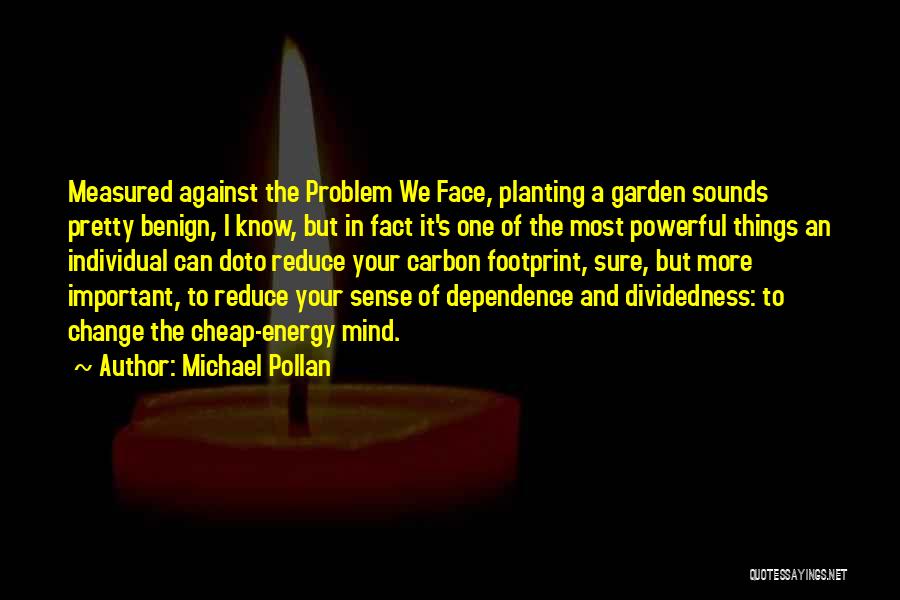 Measured against the Problem We Face, planting a garden sounds pretty benign, I know, but in fact it's one of the most powerful things an individual can doto reduce your carbon footprint, sure, but more important, to reduce your sense of dependence and dividedness: to change the cheap-energy mind.

~ Author: Michael Pollan

QUOTESSAYINGS.NET